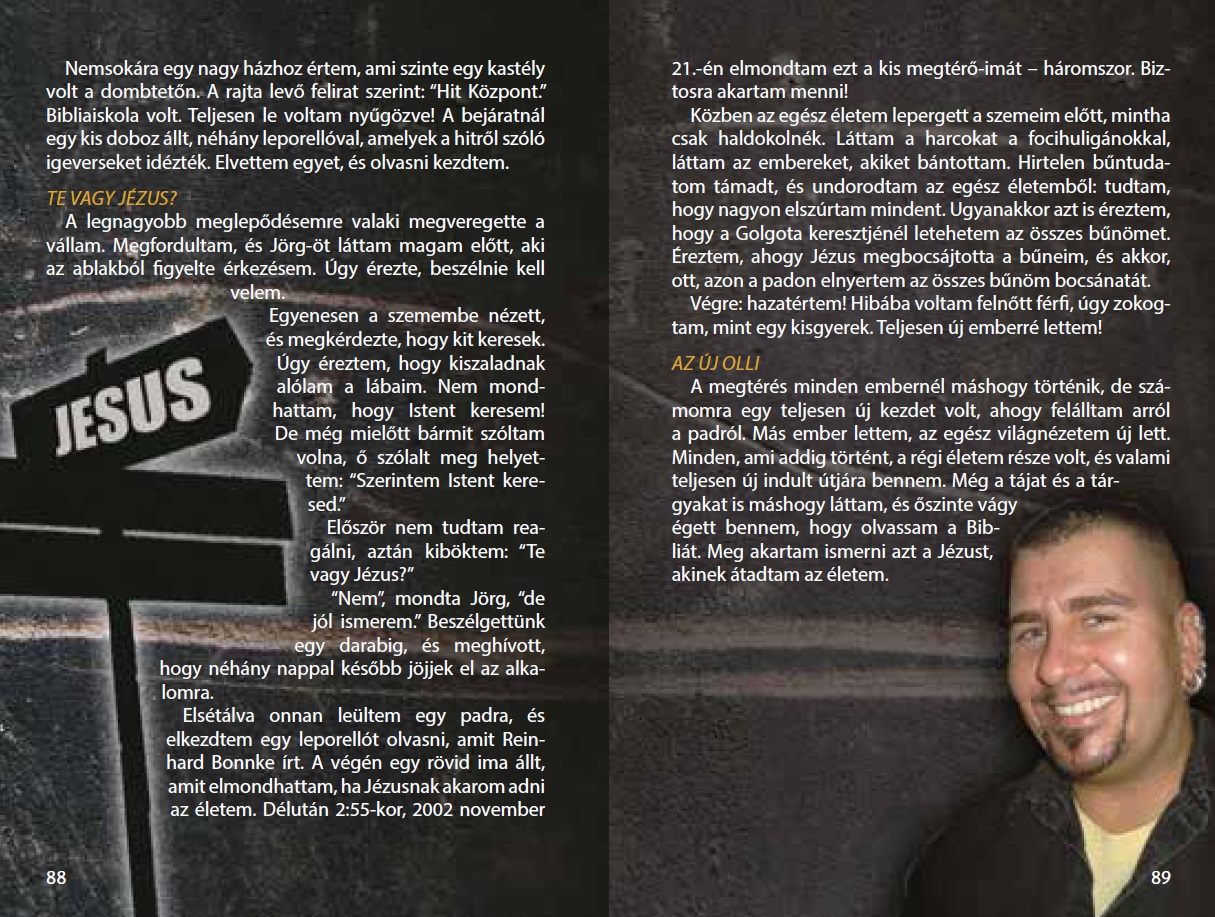 Nemsokára egy nagy házhoz értem, ami szinte egy kastély volt a dombtetőn. A rajta levő felirat szerint: "Hit Központ." Bibliaiskola volt. Teljesen le voltam nyűgözve! A bejáratnál egy kis doboz állt, néhány leporellóval, amelyek a hitről szóló igeverseket idézték. Elvettem egyet, és olvasni kezdtem.

TE VAGY JÉZUS?

A legnagyobb meglepődésemre valaki megveregette a vállam. Megfordultam, és Jörg-öt láttam magam előtt, aki az ablakból figyelte érkezésem. Úgy érezte, beszélnie kell velem.

Egyenesen a szemembe nézett, és megkérdezte, hogy kit keresek. Úgy éreztem, hogy kiszaladnak alólam a lábaim. Nem mondhattam, hogy Istent keresem! De még mielőtt bármit szóltam volna, ő szólalt meg helyettem: "Szerintem Istent keresed."

Először nem tudtam reagálni, aztán kiböktem: "Te vagy Jézus?"

"Nem", mondta Jörg, "de jól ismerem." Beszélgettünk egy darabig, és meghívott, hogy néhány nappal később jöjjek el az alkalomra.

Elsétálva onnan leültem egy padra, és elkezdtem egy leporellót olvasni, amit Reinhard Bonnke írt. A végén egy rövid ima állt, amit elmondhattam, ha Jézusnak akarom adni az életem. Délután 2:55-kor, 2002 november

JESUS

88

21.-én elmondtam ezt a kis megtérő-imát – háromszor. Biztosra akartam menni!

Közben az egész életem lepergett a szemeim előtt, mintha csak haldokolnék. Láttam a harcokat a focihuligánokkal, láttam az embereket, akiket bántottam. Hirtelen bűntudatom támadt, és undorodtam az egész életemből: tudtam, hogy nagyon elszúrtam mindent. Ugyanakkor azt is éreztem, hogy a Golgota keresztjénél letehetem az összes bűnömet. Éreztem, ahogy Jézus megbocsájtotta a bűneim, és akkor, ott, azon a padon elnyertem az összes bűnöm bocsánatát.

Végre: hazatértem! Hibába voltam felnőtt férfi, úgy zokogtam, mint egy kisgyerek. Teljesen új emberré lettem!

AZ ÚJ OLLI

A megtérés minden embernél máshogy történik, de számomra egy teljesen új kezdet volt, ahogy felálltam arról a padról. Más ember lettem, az egész világnézetem új lett. Minden, ami addig történt, a régi életem része volt, és valami teljesen új indult útjára bennem. Még a tájat és a tárgyakat is máshogy láttam, és őszinte vágy égett bennem, hogy olvassam a Bibliát. Meg akartam ismerni azt a Jézust, akinek átadtam az életem.

89